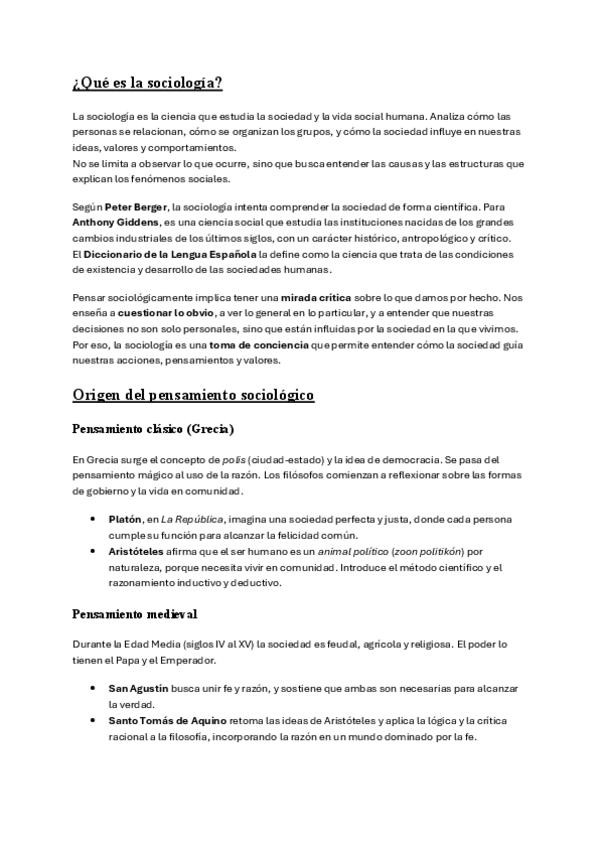 ¿Qué es la sociología?

La sociología es la ciencia que estudia la sociedad y la vida social humana. Analiza cómo las personas se relacionan, cómo se organizan los grupos, y cómo la sociedad influye en nuestras ideas, valores y comportamientos.
No se limita a observar lo que ocurre, sino que busca entender las causas y las estructuras que explican los fenómenos sociales.

Según Peter Berger, la sociología intenta comprender la sociedad de forma científica. Para Anthony Giddens, es una ciencia social que estudia las instituciones nacidas de los grandes cambios industriales de los últimos siglos, con un carácter histórico, antropológico y crítico.
El Diccionario de la Lengua Española la define como la ciencia que trata de las condiciones de existencia y desarrollo de las sociedades humanas.

Pensar sociológicamente implica tener una mirada crítica sobre lo que damos por hecho. Nos enseña a cuestionar lo obvio, a ver lo general en lo particular, y a entender que nuestras decisiones no son solo personales, sino que están influidas por la sociedad en la que vivimos. Por eso, la sociología es una toma de conciencia que permite entender cómo la sociedad guía nuestras acciones, pensamientos y valores.

Origen del pensamiento sociológico

Pensamiento clásico (Grecia)

En Grecia surge el concepto de polis (ciudad-estado) y la idea de democracia. Se pasa del pensamiento mágico al uso de la razón. Los filósofos comienzan a reflexionar sobre las formas de gobierno y la vida en comunidad.

• Platón, en La República, imagina una sociedad perfecta y justa, donde cada persona cumple su función para alcanzar la felicidad común.
• Aristóteles afirma que el ser humano es un animal político (zoon politikón) por naturaleza, porque necesita vivir en comunidad. Introduce el método científico y el razonamiento inductivo y deductivo.

Pensamiento medieval

Durante la Edad Media (siglos IV al XV) la sociedad es feudal, agrícola y religiosa. El poder lo tienen el Papa y el Emperador.

• San Agustín busca unir fe y razón, y sostiene que ambas son necesarias para alcanzar la verdad.
• Santo Tomás de Aquino retoma las ideas de Aristóteles y aplica la lógica y la crítica racional a la filosofía, incorporando la razón en un mundo dominado por la fe.